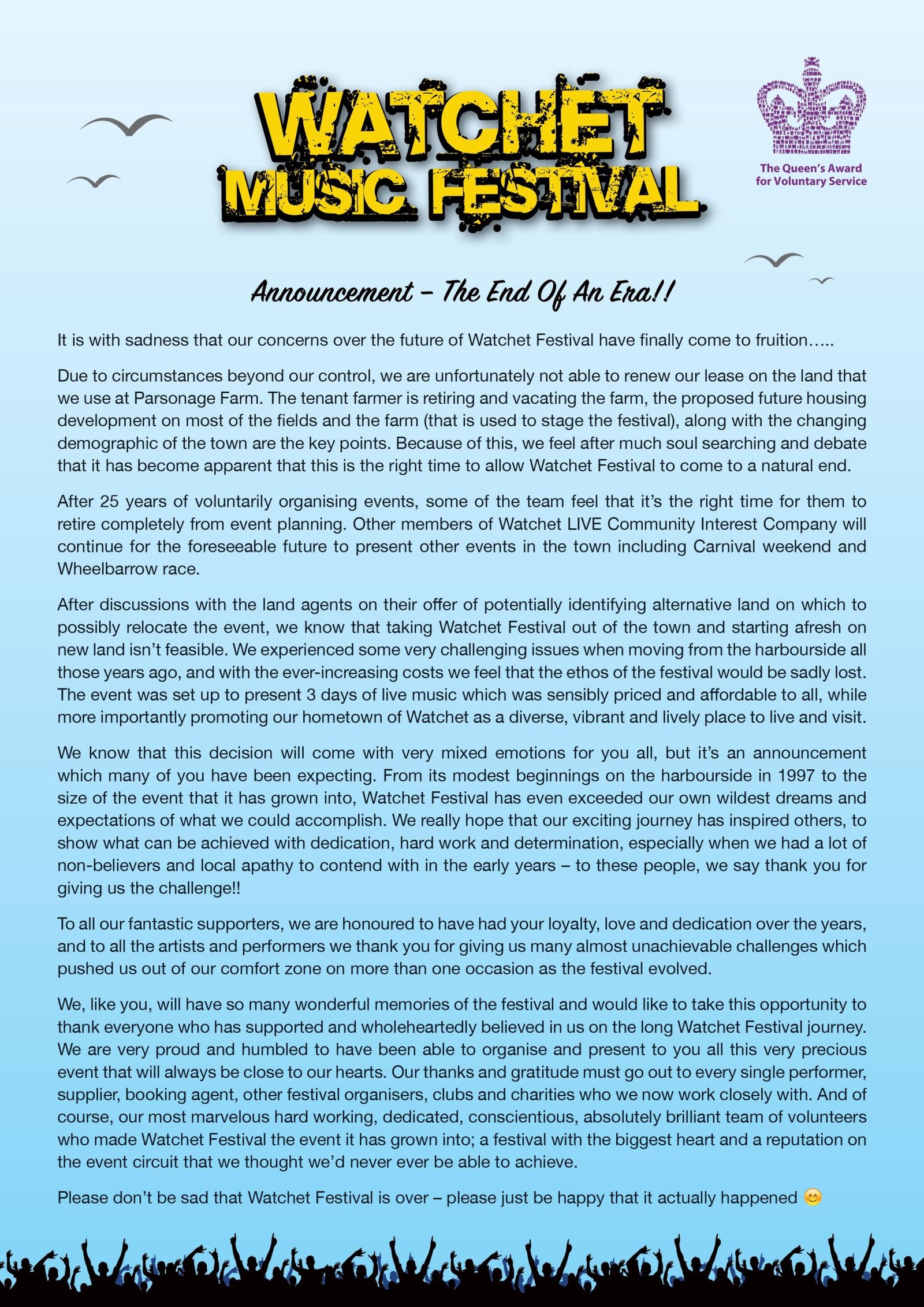 WATCHET MUSIC FESTIVAL

The Queen's Award for Voluntary Service

Announcement – The End Of An Era!!

It is with sadness that our concerns over the future of Watchet Festival have finally come to fruition…..

Due to circumstances beyond our control, we are unfortunately not able to renew our lease on the land that we use at Parsonage Farm. The tenant farmer is retiring and vacating the farm, the proposed future housing development on most of the fields and the farm (that is used to stage the festival), along with the changing demographic of the town are the key points. Because of this, we feel after much soul searching and debate that it has become apparent that this is the right time to allow Watchet Festival to come to a natural end.

After 25 years of voluntarily organising events, some of the team feel that it's the right time for them to retire completely from event planning. Other members of Watchet LIVE Community Interest Company will continue for the foreseeable future to present other events in the town including Carnival weekend and Wheelbarrow race.

After discussions with the land agents on their offer of potentially identifying alternative land on which to possibly relocate the event, we know that taking Watchet Festival out of the town and starting afresh on new land isn't feasible. We experienced some very challenging issues when moving from the harbourside all those years ago, and with the ever-increasing costs we feel that the ethos of the festival would be sadly lost. The event was set up to present 3 days of live music which was sensibly priced and affordable to all, while more importantly promoting our hometown of Watchet as a diverse, vibrant and lively place to live and visit.

We know that this decision will come with very mixed emotions for you all, but it's an announcement which many of you have been expecting. From its modest beginnings on the harbourside in 1997 to the size of the event that it has grown into, Watchet Festival has even exceeded our own wildest dreams and expectations of what we could accomplish. We really hope that our exciting journey has inspired others, to show what can be achieved with dedication, hard work and determination, especially when we had a lot of non-believers and local apathy to contend with in the early years – to these people, we say thank you for giving us the challenge!!

To all our fantastic supporters, we are honoured to have had your loyalty, love and dedication over the years, and to all the artists and performers we thank you for giving us many almost unachievable challenges which pushed us out of our comfort zone on more than one occasion as the festival evolved.

We, like you, will have so many wonderful memories of the festival and would like to take this opportunity to thank everyone who has supported and wholeheartedly believed in us on the long Watchet Festival journey. We are very proud and humbled to have been able to organise and present to you all this very precious event that will always be close to our hearts. Our thanks and gratitude must go out to every single performer, supplier, booking agent, other festival organisers, clubs and charities who we now work closely with. And of course, our most marvelous hard working, dedicated, conscientious, absolutely brilliant team of volunteers who made Watchet Festival the event it has grown into; a festival with the biggest heart and a reputation on the event circuit that we thought we'd never ever be able to achieve.

Please don't be sad that Watchet Festival is over – please just be happy that it actually happened 😊